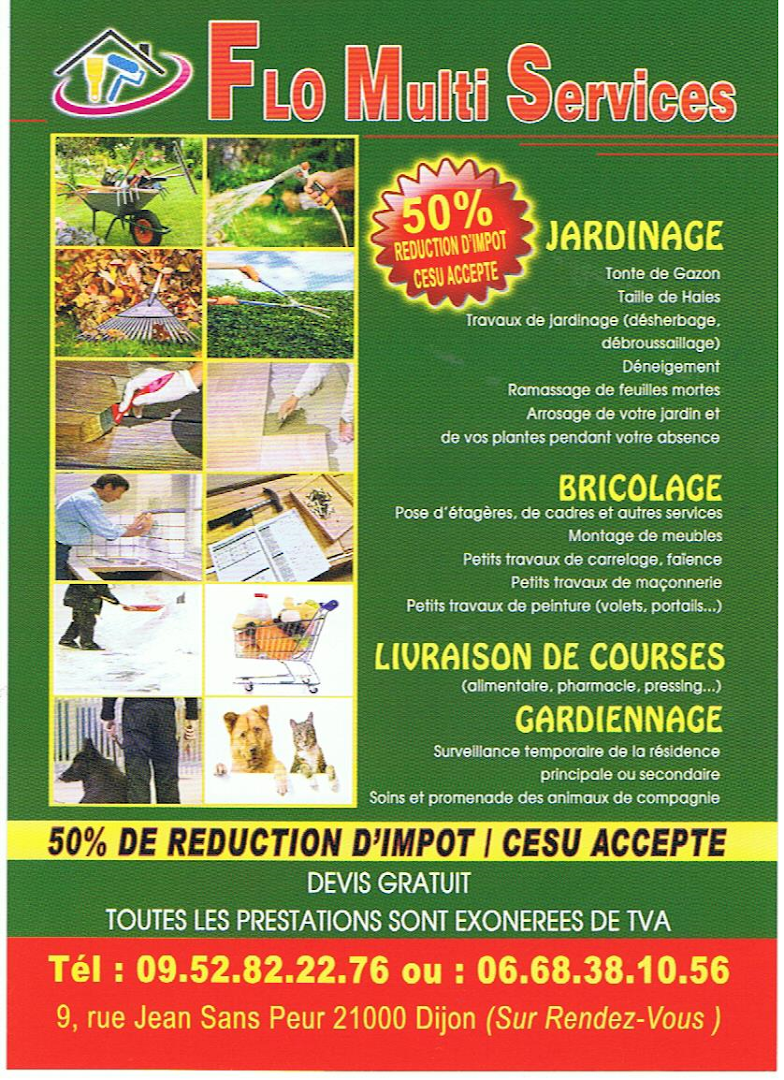 FLO Multi Services

50% REDUCTION D'IMPOT CESU ACCEPTE

JARDINAGE
Tonte de Gazon
Taille de Haies
Travaux de jardinage (désherbage, débroussaillage)
Déneigement
Ramassage de feuilles mortes
Arrosage de votre jardin et de vos plantes pendant votre absence

BRICOLAGE
Pose d'étagères, de cadres et autres services
Montage de meubles
Petits travaux de carrelage, faïence
Petits travaux de maçonnerie
Petits travaux de peinture (volets, portails...)

LIVRAISON DE COURSES
(alimentaire, pharmacie, pressing...)

GARDIENNAGE
Surveillance temporaire de la résidence principale ou secondaire
Soins et promenade des animaux de compagnie

50% DE REDUCTION D'IMPOT / CESU ACCEPTE
DEVIS GRATUIT
TOUTES LES PRESTATIONS SONT EXONEREES DE TVA

Tél : 09.52.82.22.76 ou : 06.68.38.10.56
9, rue Jean Sans Peur 21000 Dijon (Sur Rendez-Vous )